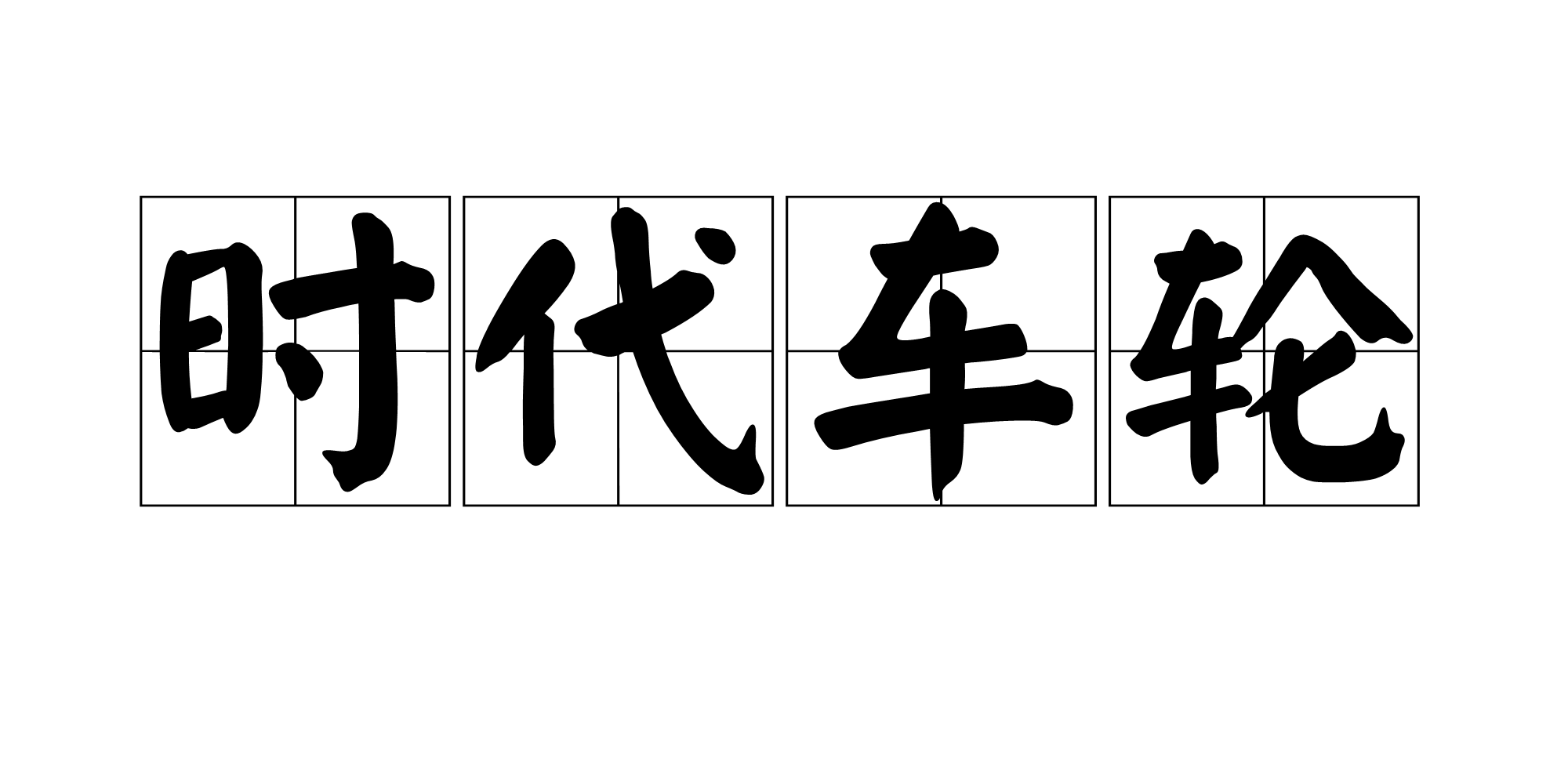 时代车轮